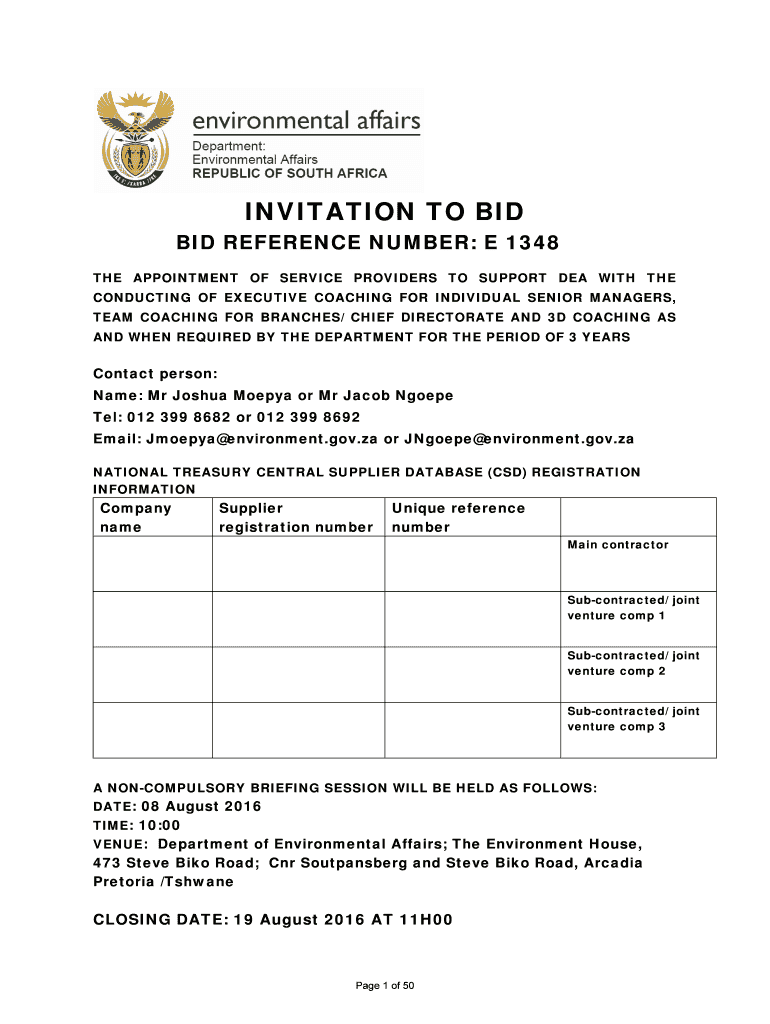 environmental affairs
Department:
Environmental Affairs
REPUBLIC OF SOUTH AFRICA

INVITATION TO BID

BID REFERENCE NUMBER: E 1348

THE APPOINTMENT OF SERVICE PROVIDERS TO SUPPORT DEA WITH THE CONDUCTING OF EXECUTIVE COACHING FOR INDIVIDUAL SENIOR MANAGERS, TEAM COACHING FOR BRANCHES/ CHIEF DIRECTORATE AND 3D COACHING AS AND WHEN REQUIRED BY THE DEPARTMENT FOR THE PERIOD OF 3 YEARS

Contact person:
Name: Mr Joshua Moepya or Mr Jacob Ngoepe
Tel: 012 399 8682 or 012 399 8692
Email: Jmoepya@environment.gov.za or JNgoepe@environment.gov.za

NATIONAL TREASURY CENTRAL SUPPLIER DATABASE (CSD) REGISTRATION INFORMATION

| Company name | Supplier registration number | Unique reference number | |
|---|---|---|---|
| | | | Main contractor |
| | | | Sub-contracted/ joint venture comp 1 |
| | | | Sub-contracted/ joint venture comp 2 |
| | | | Sub-contracted/ joint venture comp 3 |

A NON-COMPULSORY BRIEFING SESSION WILL BE HELD AS FOLLOWS:
DATE: 08 August 2016
TIME: 10:00
VENUE: Department of Environmental Affairs; The Environment House, 473 Steve Biko Road; Cnr Soutpansberg and Steve Biko Road, Arcadia Pretoria /Tshwane

CLOSING DATE: 19 August 2016 AT 11H00

Page 1 of 50